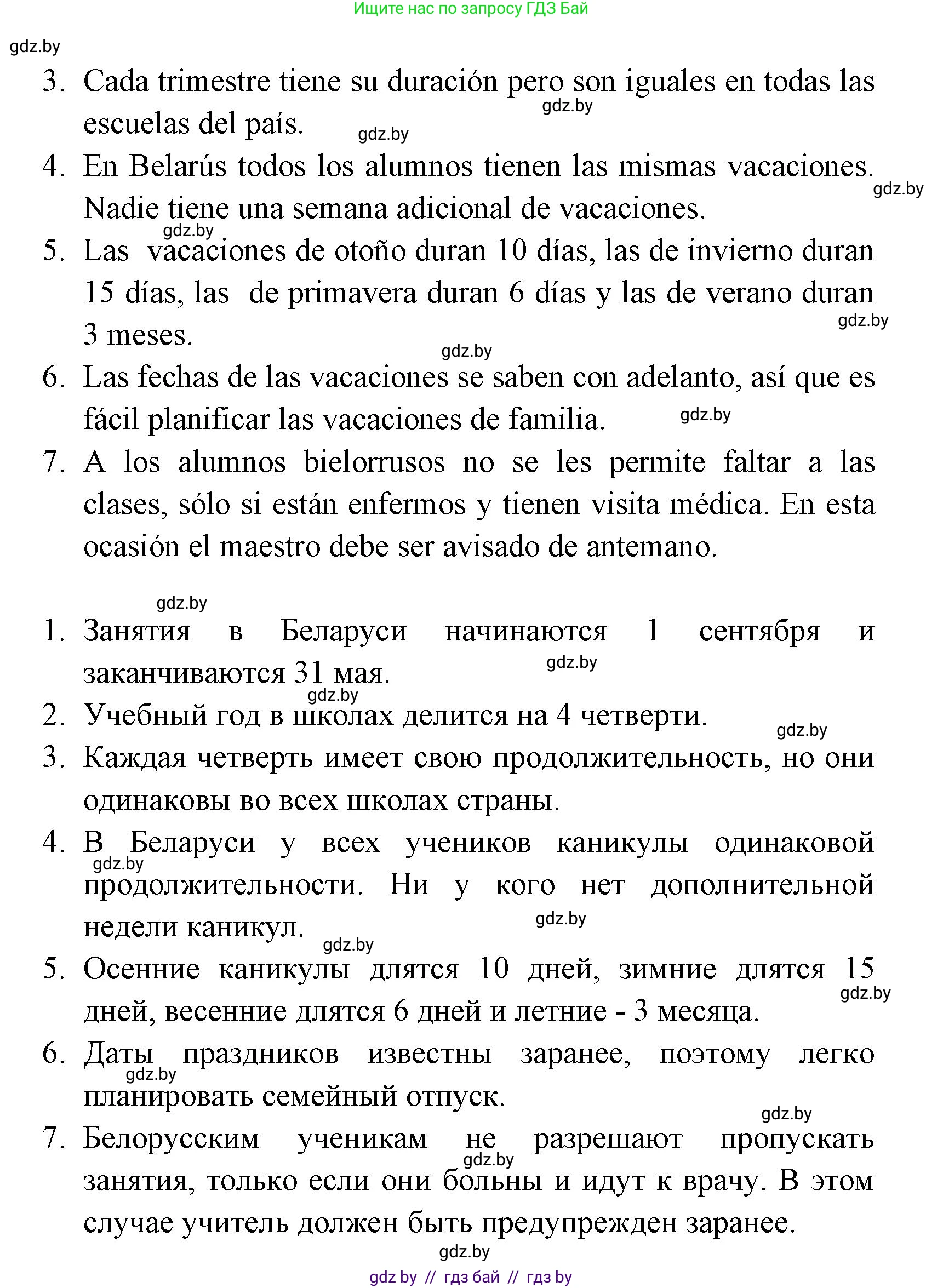 Ищите нас по запросу ГДЗ Бай

gdz.by

3. Cada trimestre tiene su duración pero son iguales en todas las escuelas del país.

4. En Belarús todos los alumnos tienen las mismas vacaciones. Nadie tiene una semana adicional de vacaciones.

5. Las vacaciones de otoño duran 10 días, las de invierno duran 15 días, las de primavera duran 6 días y las de verano duran 3 meses.

6. Las fechas de las vacaciones se saben con adelanto, así que es fácil planificar las vacaciones de familia.

7. A los alumnos bielorrusos no se les permite faltar a las clases, sólo si están enfermos y tienen visita médica. En esta ocasión el maestro debe ser avisado de antemano.

1. Занятия в Беларуси начинаются 1 сентября и заканчиваются 31 мая.

2. Учебный год в школах делится на 4 четверти.

3. Каждая четверть имеет свою продолжительность, но они одинаковы во всех школах страны.

4. В Беларуси у всех учеников каникулы одинаковой продолжительности. Ни у кого нет дополнительной недели каникул.

5. Осенние каникулы длятся 10 дней, зимние длятся 15 дней, весенние длятся 6 дней и летние - 3 месяца.

6. Даты праздников известны заранее, поэтому легко планировать семейный отпуск.

7. Белорусским ученикам не разрешают пропускать занятия, только если они больны и идут к врачу. В этом случае учитель должен быть предупрежден заранее.

gdz.by

gdz by // гдз бай // гдз by